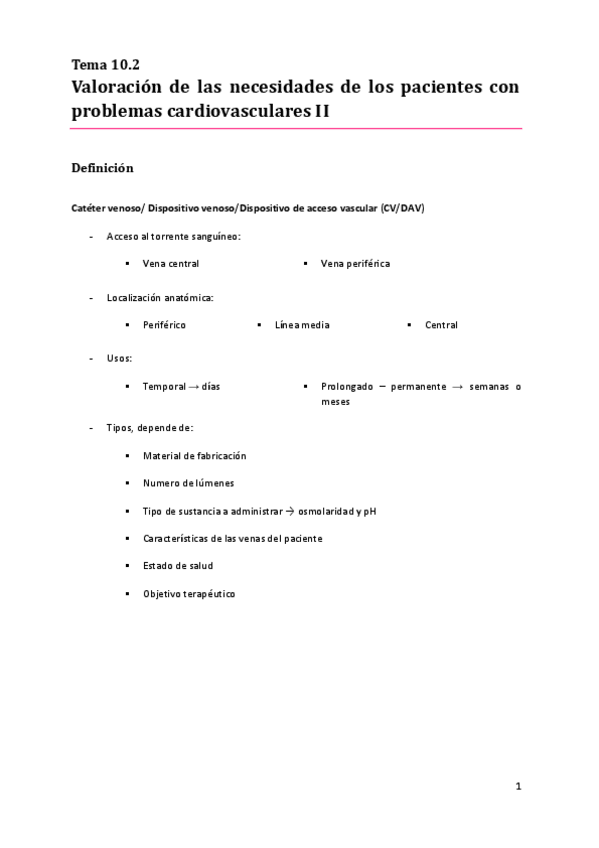 Tema 10.2

Valoración de las necesidades de los pacientes con problemas cardiovasculares II

Definición

Catéter venoso/ Dispositivo venoso/Dispositivo de acceso vascular (CV/DAV)

- Acceso al torrente sanguíneo:
  ▪ Vena central
  ▪ Vena periférica
- Localización anatómica:
  ▪ Periférico
  ▪ Línea media
  ▪ Central
- Usos:
  ▪ Temporal → días
  ▪ Prolongado – permanente → semanas o meses
- Tipos, depende de:
  ▪ Material de fabricación
  ▪ Numero de lúmenes
  ▪ Tipo de sustancia a administrar → osmolaridad y pH
  ▪ Características de las venas del paciente
  ▪ Estado de salud
  ▪ Objetivo terapéutico

1